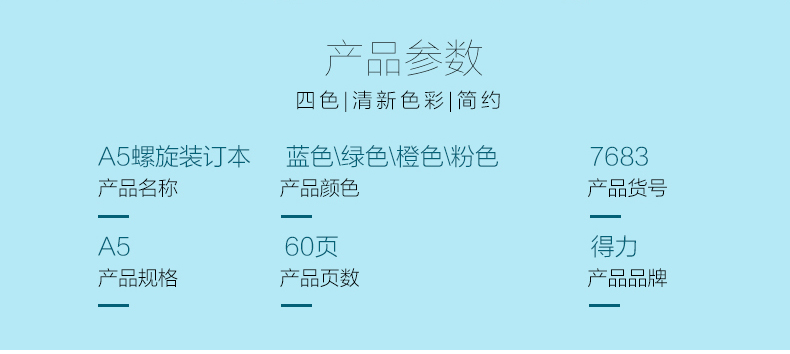 产品参数

四色|清新色彩|简约

A5螺旋装订本
产品名称

蓝色\绿色\橙色\粉色
产品颜色

7683
产品货号

A5
产品规格

60页
产品页数

得力
产品品牌